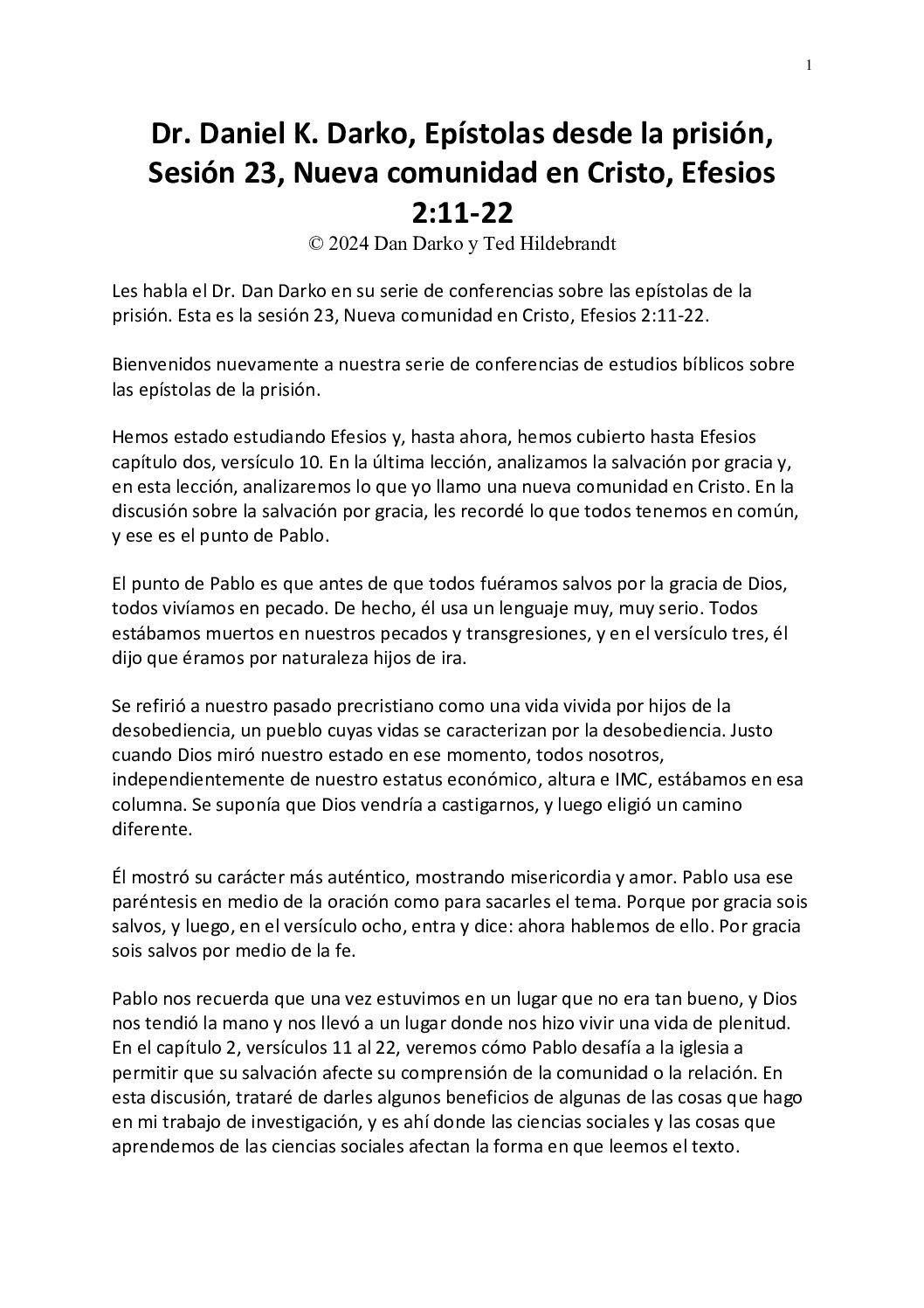 1

Dr. Daniel K. Darko, Epístolas desde la prisión, Sesión 23, Nueva comunidad en Cristo, Efesios 2:11-22
© 2024 Dan Darko y Ted Hildebrandt

Les habla el Dr. Dan Darko en su serie de conferencias sobre las epístolas de la prisión. Esta es la sesión 23, Nueva comunidad en Cristo, Efesios 2:11-22.

Bienvenidos nuevamente a nuestra serie de conferencias de estudios bíblicos sobre las epístolas de la prisión.

Hemos estado estudiando Efesios y, hasta ahora, hemos cubierto hasta Efesios capítulo dos, versículo 10. En la última lección, analizamos la salvación por gracia y, en esta lección, analizaremos lo que yo llamo una nueva comunidad en Cristo. En la discusión sobre la salvación por gracia, les recordé lo que todos tenemos en común, y ese es el punto de Pablo.

El punto de Pablo es que antes de que todos fuéramos salvos por la gracia de Dios, todos vivíamos en pecado. De hecho, él usa un lenguaje muy, muy serio. Todos estábamos muertos en nuestros pecados y transgresiones, y en el versículo tres, él dijo que éramos por naturaleza hijos de ira.

Se refirió a nuestro pasado precristiano como una vida vivida por hijos de la desobediencia, un pueblo cuyas vidas se caracterizan por la desobediencia. Justo cuando Dios miró nuestro estado en ese momento, todos nosotros, independientemente de nuestro estatus económico, altura e IMC, estábamos en esa columna. Se suponía que Dios vendría a castigarnos, y luego eligió un camino diferente.

Él mostró su carácter más auténtico, mostrando misericordia y amor. Pablo usa ese paréntesis en medio de la oración como para sacarles el tema. Porque por gracia sois salvos, y luego, en el versículo ocho, entra y dice: ahora hablemos de ello. Por gracia sois salvos por medio de la fe.

Pablo nos recuerda que una vez estuvimos en un lugar que no era tan bueno, y Dios nos tendió la mano y nos llevó a un lugar donde nos hizo vivir una vida de plenitud. En el capítulo 2, versículos 11 al 22, veremos cómo Pablo desafía a la iglesia a permitir que su salvación afecte su comprensión de la comunidad o la relación. En esta discusión, trataré de darles algunos beneficios de algunas de las cosas que hago en mi trabajo de investigación, y es ahí donde las ciencias sociales y las cosas que aprendemos de las ciencias sociales afectan la forma en que leemos el texto.